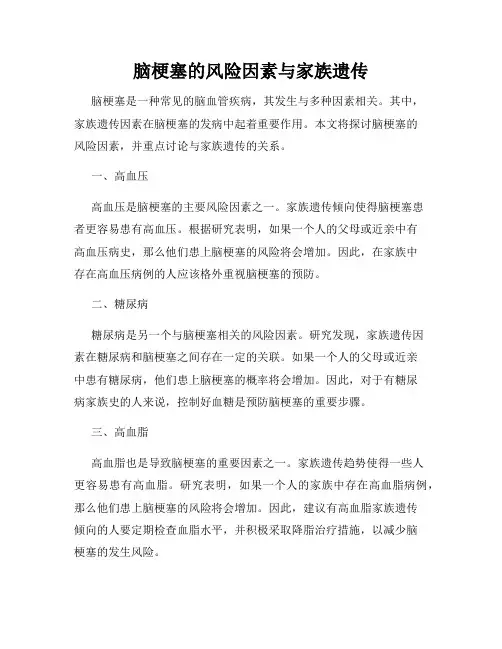 脑梗塞的风险因素与家族遗传

脑梗塞是一种常见的脑血管疾病，其发生与多种因素相关。其中，家族遗传因素在脑梗塞的发病中起着重要作用。本文将探讨脑梗塞的风险因素，并重点讨论与家族遗传的关系。

一、高血压

高血压是脑梗塞的主要风险因素之一。家族遗传倾向使得脑梗塞患者更容易患有高血压。根据研究表明，如果一个人的父母或近亲中有高血压病史，那么他们患上脑梗塞的风险将会增加。因此，在家族中存在高血压病例的人应该格外重视脑梗塞的预防。

二、糖尿病

糖尿病是另一个与脑梗塞相关的风险因素。研究发现，家族遗传因素在糖尿病和脑梗塞之间存在一定的关联。如果一个人的父母或近亲中患有糖尿病，他们患上脑梗塞的概率将会增加。因此，对于有糖尿病家族史的人来说，控制好血糖是预防脑梗塞的重要步骤。

三、高血脂

高血脂也是导致脑梗塞的重要因素之一。家族遗传趋势使得一些人更容易患有高血脂。研究表明，如果一个人的家族中存在高血脂病例，那么他们患上脑梗塞的风险将会增加。因此，建议有高血脂家族遗传倾向的人要定期检查血脂水平，并积极采取降脂治疗措施，以减少脑梗塞的发生风险。